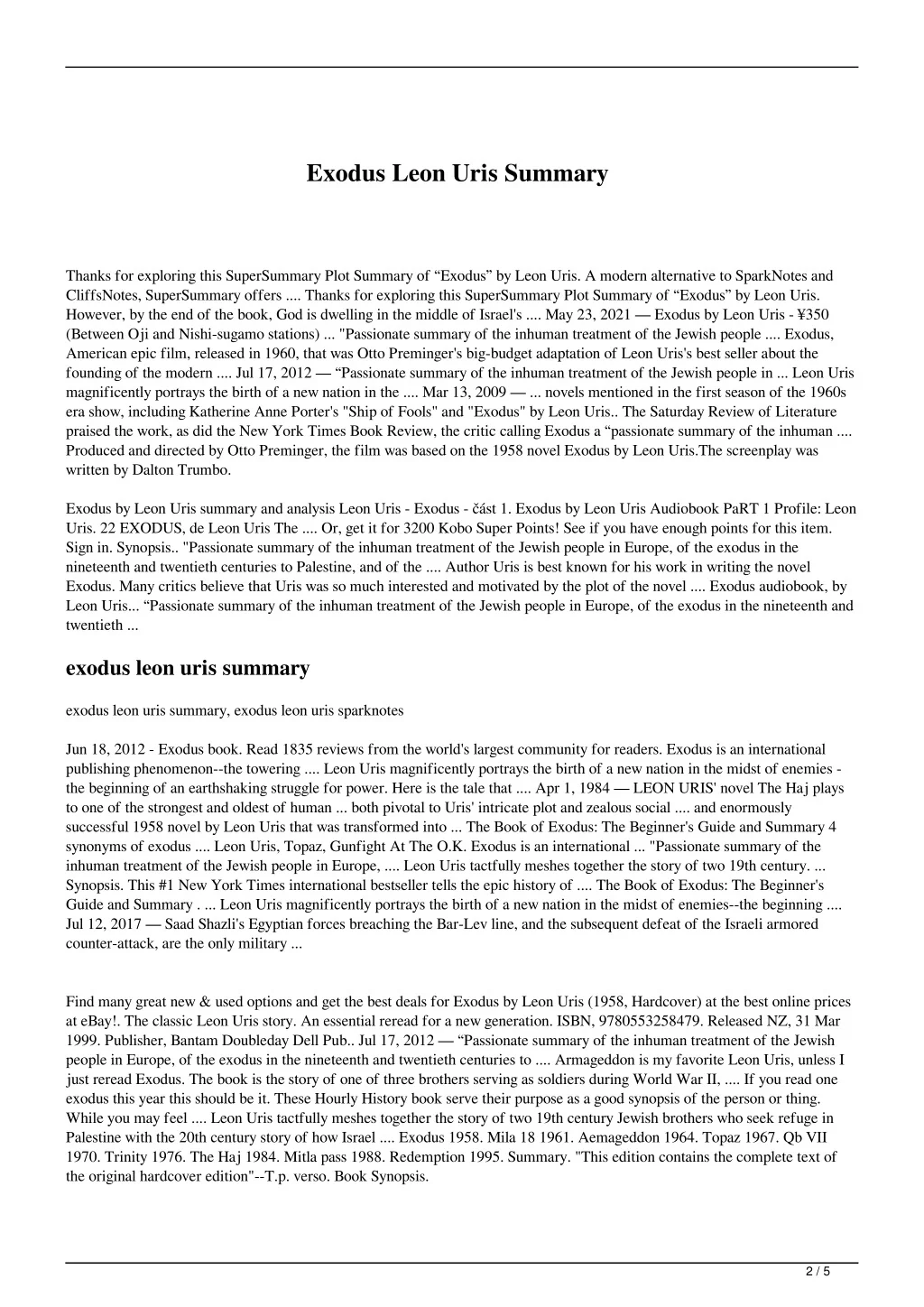 Exodus Leon Uris Summary

Thanks for exploring this SuperSummary Plot Summary of "Exodus" by Leon Uris. A modern alternative to SparkNotes and CliffsNotes, SuperSummary offers .... Thanks for exploring this SuperSummary Plot Summary of "Exodus" by Leon Uris. However, by the end of the book, God is dwelling in the middle of Israel's .... May 23, 2021 — Exodus by Leon Uris - ¥350 (Between Oji and Nishi-sugamo stations) ... "Passionate summary of the inhuman treatment of the Jewish people .... Exodus, American epic film, released in 1960, that was Otto Preminger's big-budget adaptation of Leon Uris's best seller about the founding of the modern .... Jul 17, 2012 — "Passionate summary of the inhuman treatment of the Jewish people in ... Leon Uris magnificently portrays the birth of a new nation in the .... Mar 13, 2009 — ... novels mentioned in the first season of the 1960s era show, including Katherine Anne Porter's "Ship of Fools" and "Exodus" by Leon Uris.. The Saturday Review of Literature praised the work, as did the New York Times Book Review, the critic calling Exodus a "passionate summary of the inhuman .... Produced and directed by Otto Preminger, the film was based on the 1958 novel Exodus by Leon Uris.The screenplay was written by Dalton Trumbo.

Exodus by Leon Uris summary and analysis Leon Uris - Exodus - část 1. Exodus by Leon Uris Audiobook PaRT 1 Profile: Leon Uris. 22 EXODUS, de Leon Uris The .... Or, get it for 3200 Kobo Super Points! See if you have enough points for this item. Sign in. Synopsis.. "Passionate summary of the inhuman treatment of the Jewish people in Europe, of the exodus in the nineteenth and twentieth centuries to Palestine, and of the .... Author Uris is best known for his work in writing the novel Exodus. Many critics believe that Uris was so much interested and motivated by the plot of the novel .... Exodus audiobook, by Leon Uris... "Passionate summary of the inhuman treatment of the Jewish people in Europe, of the exodus in the nineteenth and twentieth ...

exodus leon uris summary

exodus leon uris summary, exodus leon uris sparknotes

Jun 18, 2012 - Exodus book. Read 1835 reviews from the world's largest community for readers. Exodus is an international publishing phenomenon--the towering .... Leon Uris magnificently portrays the birth of a new nation in the midst of enemies - the beginning of an earthshaking struggle for power. Here is the tale that .... Apr 1, 1984 — LEON URIS' novel The Haj plays to one of the strongest and oldest of human ... both pivotal to Uris' intricate plot and zealous social .... and enormously successful 1958 novel by Leon Uris that was transformed into ... The Book of Exodus: The Beginner's Guide and Summary 4 synonyms of exodus .... Leon Uris, Topaz, Gunfight At The O.K. Exodus is an international ... "Passionate summary of the inhuman treatment of the Jewish people in Europe, .... Leon Uris tactfully meshes together the story of two 19th century. ... Synopsis. This #1 New York Times international bestseller tells the epic history of .... The Book of Exodus: The Beginner's Guide and Summary . ... Leon Uris magnificently portrays the birth of a new nation in the midst of enemies--the beginning .... Jul 12, 2017 — Saad Shazli's Egyptian forces breaching the Bar-Lev line, and the subsequent defeat of the Israeli armored counter-attack, are the only military ...

Find many great new & used options and get the best deals for Exodus by Leon Uris (1958, Hardcover) at the best online prices at eBay!. The classic Leon Uris story. An essential reread for a new generation. ISBN, 9780553258479. Released NZ, 31 Mar 1999. Publisher, Bantam Doubleday Dell Pub.. Jul 17, 2012 — "Passionate summary of the inhuman treatment of the Jewish people in Europe, of the exodus in the nineteenth and twentieth centuries to .... Armageddon is my favorite Leon Uris, unless I just reread Exodus. The book is the story of one of three brothers serving as soldiers during World War II, .... If you read one exodus this year this should be it. These Hourly History book serve their purpose as a good synopsis of the person or thing. While you may feel .... Leon Uris tactfully meshes together the story of two 19th century Jewish brothers who seek refuge in Palestine with the 20th century story of how Israel .... Exodus 1958. Mila 18 1961. Aemageddon 1964. Topaz 1967. Qb VII 1970. Trinity 1976. The Haj 1984. Mitla pass 1988. Redemption 1995. Summary. "This edition contains the complete text of the original hardcover edition"--T.p. verso. Book Synopsis.

2 / 5